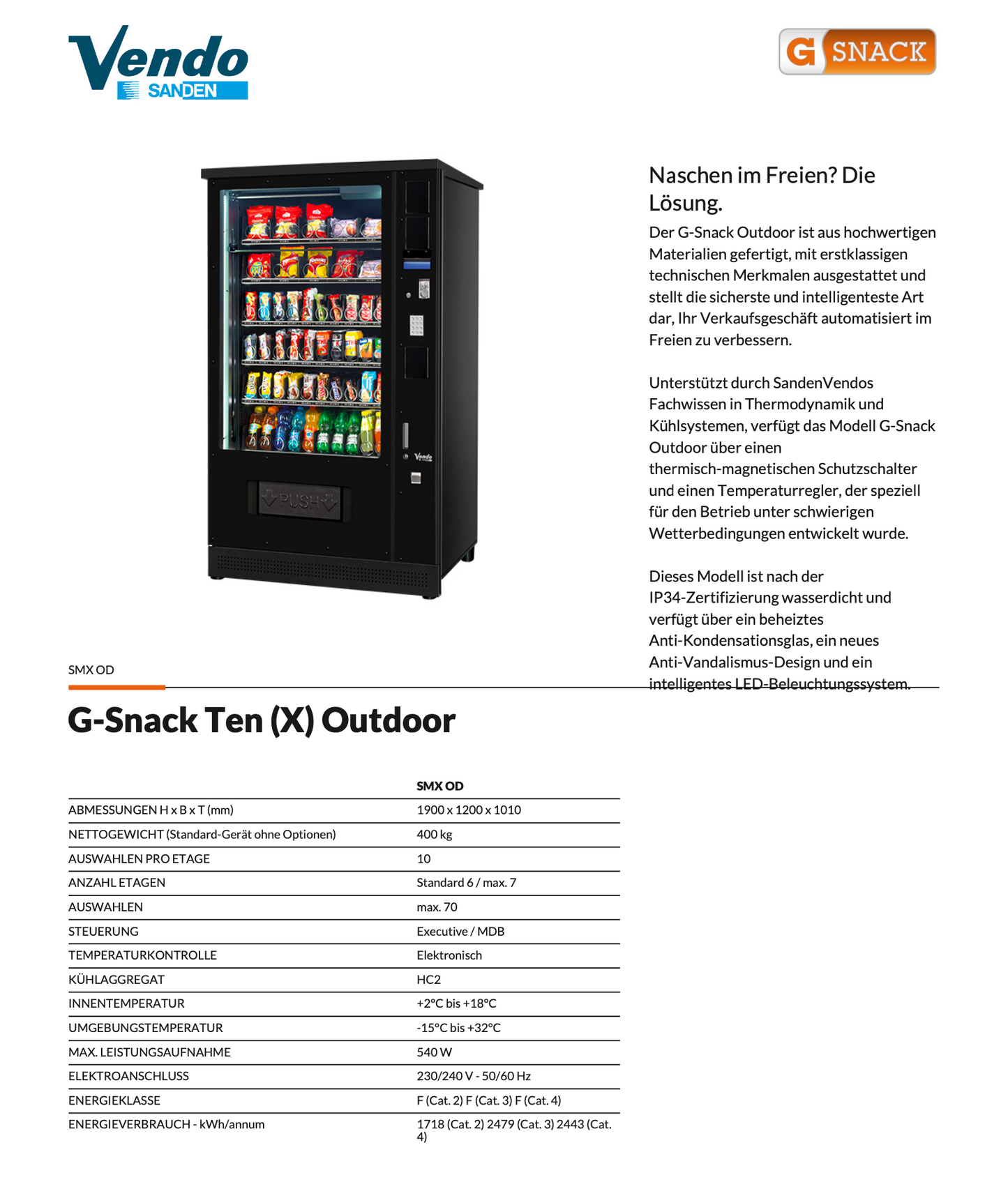 Vendo SANDEN

G SNACK

PUSH

Vendo

Naschen im Freien? Die Lösung.

Der G-Snack Outdoor ist aus hochwertigen Materialien gefertigt, mit erstklassigen technischen Merkmalen ausgestattet und stellt die sicherste und intelligenteste Art dar, Ihr Verkaufsgeschäft automatisiert im Freien zu verbessern.

Unterstützt durch SandenVendos Fachwissen in Thermodynamik und Kühlsystemen, verfügt das Modell G-Snack Outdoor über einen thermisch-magnetischen Schutzschalter und einen Temperaturregler, der speziell für den Betrieb unter schwierigen Wetterbedingungen entwickelt wurde.

Dieses Modell ist nach der IP34-Zertifizierung wasserdicht und verfügt über ein beheiztes Anti-Kondensationsglas, ein neues Anti-Vandalismus-Design und ein intelligentes LED-Beleuchtungssystem.

SMX OD

G-Snack Ten (X) Outdoor

| | SMX OD |
|---|---|
| ABMESSUNGEN H x B x T (mm) | 1900 x 1200 x 1010 |
| NETTOGEWICHT (Standard-Gerät ohne Optionen) | 400 kg |
| AUSWAHLEN PRO ETAGE | 10 |
| ANZAHL ETAGEN | Standard 6 / max. 7 |
| AUSWAHLEN | max. 70 |
| STEUERUNG | Executive / MDB |
| TEMPERATURKONTROLLE | Elektronisch |
| KÜHLAGGREGAT | HC2 |
| INNENTEMPERATUR | +2°C bis +18°C |
| UMGEBUNGSTEMPERATUR | -15°C bis +32°C |
| MAX. LEISTUNGSAUFNAHME | 540 W |
| ELEKTROANSCHLUSS | 230/240 V - 50/60 Hz |
| ENERGIEKLASSE | F (Cat. 2) F (Cat. 3) F (Cat. 4) |
| ENERGIEVERBRAUCH - kWh/annum | 1718 (Cat. 2) 2479 (Cat. 3) 2443 (Cat. 4) |